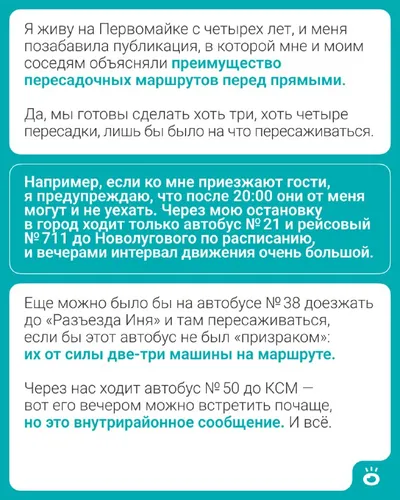 Я живу на Первомайке с четырех лет, и меня позабавила публикация, в которой мне и моим соседям объясняли преимущество пересадочных маршрутов перед прямыми.

Да, мы готовы сделать хоть три, хоть четыре пересадки, лишь бы было на что пересаживаться.

Например, если ко мне приезжают гости, я предупреждаю, что после 20:00 они от меня могут и не уехать. Через мою остановку в город ходит только автобус № 21 и рейсовый № 711 до Новолугового по расписанию, и вечерами интервал движения очень большой.

Еще можно было бы на автобусе № 38 доезжать до «Разъезда Иня» и там пересаживаться, если бы этот автобус не был «призраком»: их от силы две-три машины на маршруте.

Через нас ходит автобус № 50 до КСМ — вот его вечером можно встретить почаще, но это внутрирайонное сообщение. И всё.